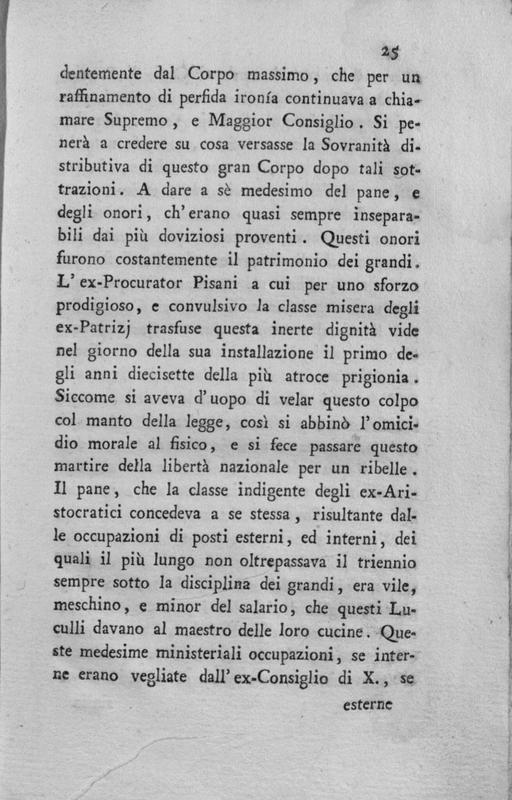 25

dentemente dal Corpo massimo, che per un raffinamento di perfida ironía continuava a chiamare Supremo, e Maggior Consiglio. Si penerà a credere su cosa versasse la Sovranità distributiva di questo gran Corpo dopo tali sottrazioni. A dare a sè medesimo del pane, e degli onori, ch'erano quasi sempre inseparabili dai più doviziosi proventi. Questi onori furono costantemente il patrimonio dei grandi. L'ex-Procurator Pisani a cui per uno sforzo prodigioso, e convulsivo la classe misera degli ex-Patrizj trasfuse questa inerte dignità vide nel giorno della sua installazione il primo degli anni diecisette della più atroce prigionia. Siccome si aveva d'uopo di velar questo colpo col manto della legge, così si abbinò l'omicidio morale al fisico, e si fece passare questo martire della libertà nazionale per un ribelle. Il pane, che la classe indigente degli ex-Aristocratici concedeva a se stessa, risultante dalle occupazioni di posti esterni, ed interni, dei quali il più lungo non oltrepassava il triennio sempre sotto la disciplina dei grandi, era vile, meschino, e minor del salario, che questi Luculli davano al maestro delle loro cucine. Queste medesime ministeriali occupazioni, se interne erano vegliate dall'ex-Consiglio di X., se

esterne